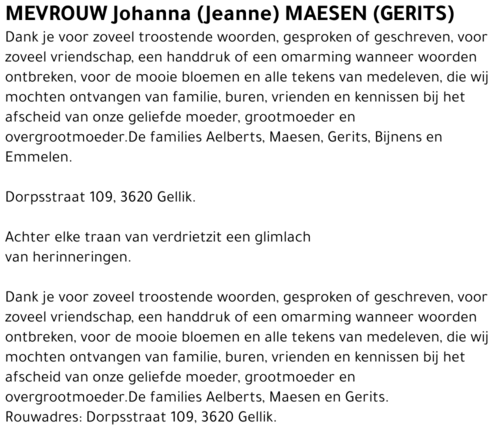 MEVROUW Johanna (Jeanne) MAESEN (GERITS)
Dank je voor zoveel troostende woorden, gesproken of geschreven, voor zoveel vriendschap, een handdruk of een omarming wanneer woorden ontbreken, voor de mooie bloemen en alle tekens van medeleven, die wij mochten ontvangen van familie, buren, vrienden en kennissen bij het afscheid van onze geliefde moeder, grootmoeder en overgrootmoeder.De families Aelberts, Maesen, Gerits, Bijnens en Emmelen.

Dorpsstraat 109, 3620 Gellik.

Achter elke traan van verdrietzit een glimlach
van herinneringen.

Dank je voor zoveel troostende woorden, gesproken of geschreven, voor zoveel vriendschap, een handdruk of een omarming wanneer woorden ontbreken, voor de mooie bloemen en alle tekens van medeleven, die wij mochten ontvangen van familie, buren, vrienden en kennissen bij het afscheid van onze geliefde moeder, grootmoeder en overgrootmoeder.De families Aelberts, Maesen en Gerits.
Rouwadres: Dorpsstraat 109, 3620 Gellik.